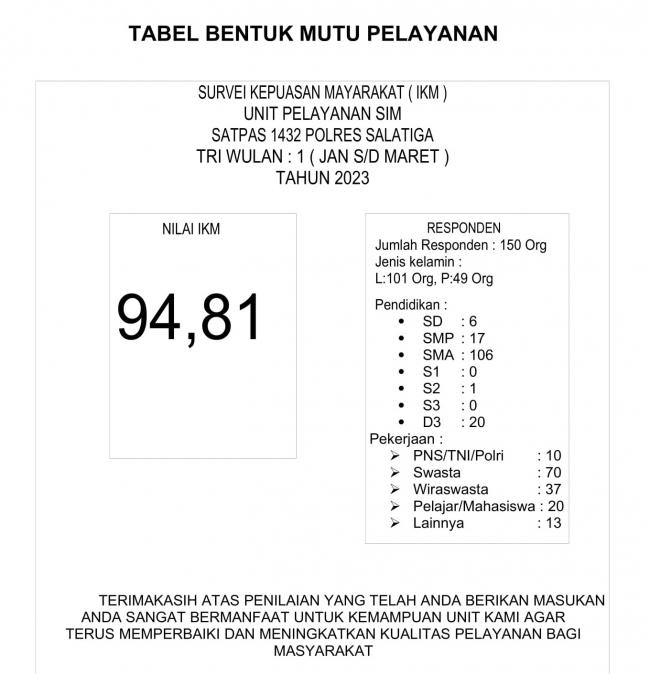 TABEL BENTUK MUTU PELAYANAN

SURVEI KEPUASAN MAYARAKAT ( IKM )
UNIT PELAYANAN SIM
SATPAS 1432 POLRES SALATIGA
TRI WULAN : 1 ( JAN S/D MARET )
TAHUN 2023

NILAI IKM

94,81

RESPONDEN
Jumlah Responden : 150 Org
Jenis kelamin :
L:101 Org, P:49 Org

Pendidikan :
• SD : 6
• SMP : 17
• SMA : 106
• S1 : 0
• S2 : 1
• S3 : 0
• D3 : 20
Pekerjaan :
➢ PNS/TNI/Polri : 10
➢ Swasta : 70
➢ Wiraswasta : 37
➢ Pelajar/Mahasiswa : 20
➢ Lainnya : 13

TERIMAKASIH ATAS PENILAIAN YANG TELAH ANDA BERIKAN MASUKAN ANDA SANGAT BERMANFAAT UNTUK KEMAMPUAN UNIT KAMI AGAR TERUS MEMPERBAIKI DAN MENINGKATKAN KUALITAS PELAYANAN BAGI MASYARAKAT